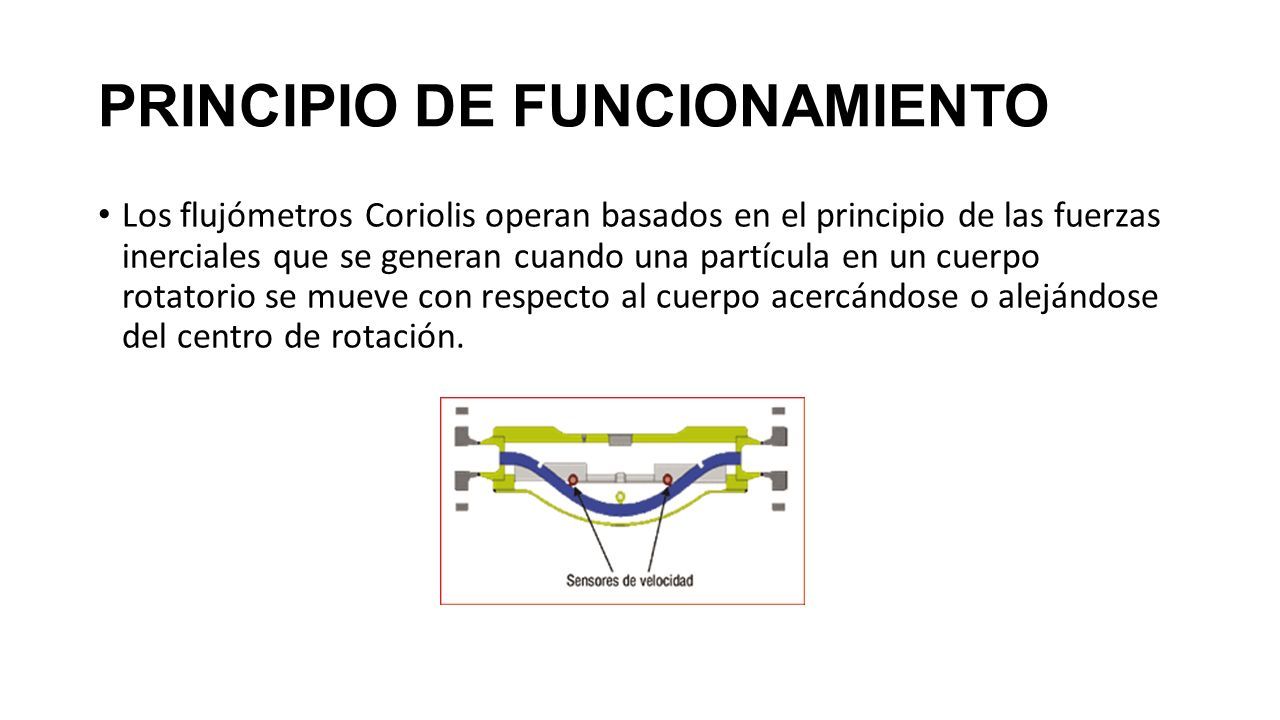 PRINCIPIO DE FUNCIONAMIENTO

• Los flujómetros Coriolis operan basados en el principio de las fuerzas inerciales que se generan cuando una partícula en un cuerpo rotatorio se mueve con respecto al cuerpo acercándose o alejándose del centro de rotación.

Sensores de velocidad